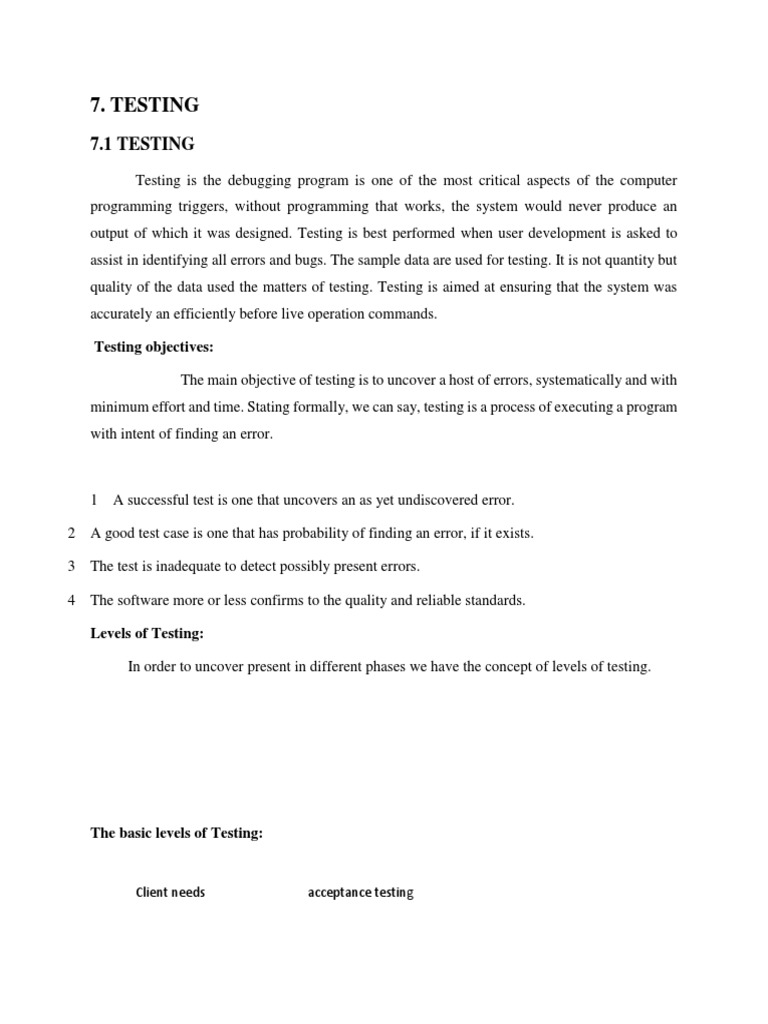 7. TESTING

7.1 TESTING

Testing is the debugging program is one of the most critical aspects of the computer programming triggers, without programming that works, the system would never produce an output of which it was designed. Testing is best performed when user development is asked to assist in identifying all errors and bugs. The sample data are used for testing. It is not quantity but quality of the data used the matters of testing. Testing is aimed at ensuring that the system was accurately an efficiently before live operation commands.

Testing objectives:

The main objective of testing is to uncover a host of errors, systematically and with minimum effort and time. Stating formally, we can say, testing is a process of executing a program with intent of finding an error.

1 A successful test is one that uncovers an as yet undiscovered error.

2 A good test case is one that has probability of finding an error, if it exists.

3 The test is inadequate to detect possibly present errors.

4 The software more or less confirms to the quality and reliable standards.

Levels of Testing:

In order to uncover present in different phases we have the concept of levels of testing.

The basic levels of Testing:

Client needs acceptance testing